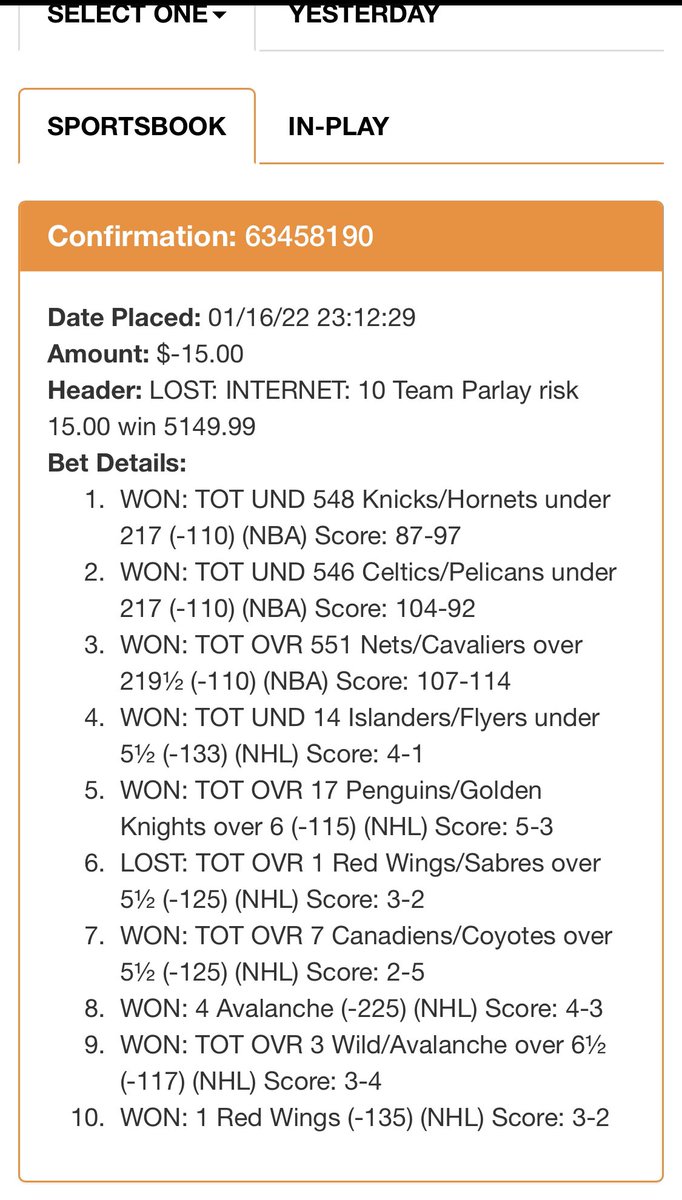 SELECT ONE YESTERDAY

SPORTSBOOK IN-PLAY

Confirmation: 63458190

Date Placed: 01/16/22 23:12:29
Amount: $-15.00
Header: LOST: INTERNET: 10 Team Parlay risk 15.00 win 5149.99
Bet Details:
1. WON: TOT UND 548 Knicks/Hornets under 217 (-110) (NBA) Score: 87-97
2. WON: TOT UND 546 Celtics/Pelicans under 217 (-110) (NBA) Score: 104-92
3. WON: TOT OVR 551 Nets/Cavaliers over 219½ (-110) (NBA) Score: 107-114
4. WON: TOT UND 14 Islanders/Flyers under 5½ (-133) (NHL) Score: 4-1
5. WON: TOT OVR 17 Penguins/Golden Knights over 6 (-115) (NHL) Score: 5-3
6. LOST: TOT OVR 1 Red Wings/Sabres over 5½ (-125) (NHL) Score: 3-2
7. WON: TOT OVR 7 Canadiens/Coyotes over 5½ (-125) (NHL) Score: 2-5
8. WON: 4 Avalanche (-225) (NHL) Score: 4-3
9. WON: TOT OVR 3 Wild/Avalanche over 6½ (-117) (NHL) Score: 3-4
10. WON: 1 Red Wings (-135) (NHL) Score: 3-2